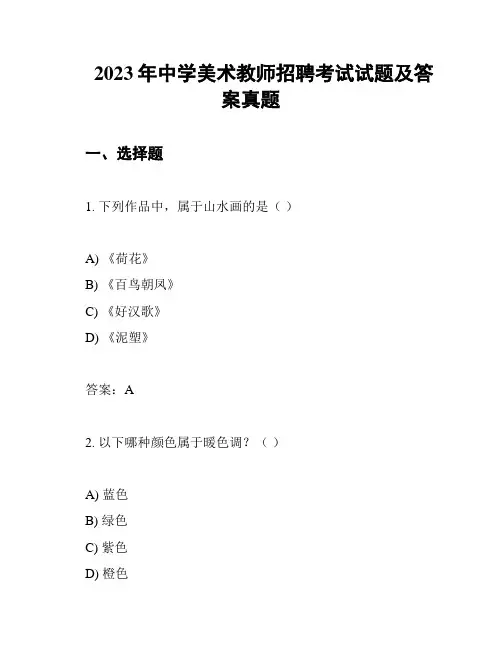 2023 年中学美术教师招聘考试试题及答案真题

一、选择题

1. 下列作品中，属于山水画的是（ ）

A) 《荷花》
B) 《百鸟朝凤》
C) 《好汉歌》
D) 《泥塑》

答案：A

2. 以下哪种颜色属于暖色调？（ ）

A) 蓝色
B) 绿色
C) 紫色
D) 橙色